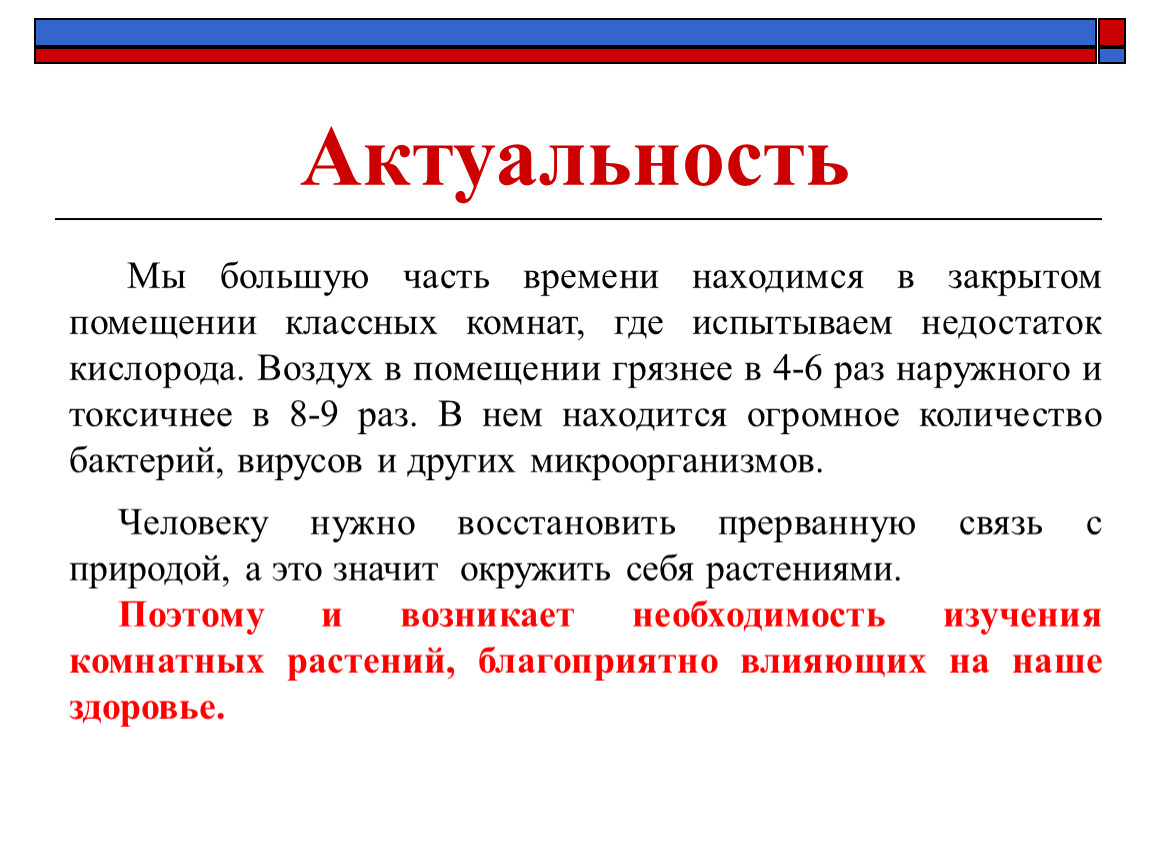 Актуальность

Мы большую часть времени находимся в закрытом помещении классных комнат, где испытываем недостаток кислорода. Воздух в помещении грязнее в 4-6 раз наружного и токсичнее в 8-9 раз. В нем находится огромное количество бактерий, вирусов и других микроорганизмов.

Человеку нужно восстановить прерванную связь с природой, а это значит окружить себя растениями.

Поэтому и возникает необходимость изучения комнатных растений, благоприятно влияющих на наше здоровье.